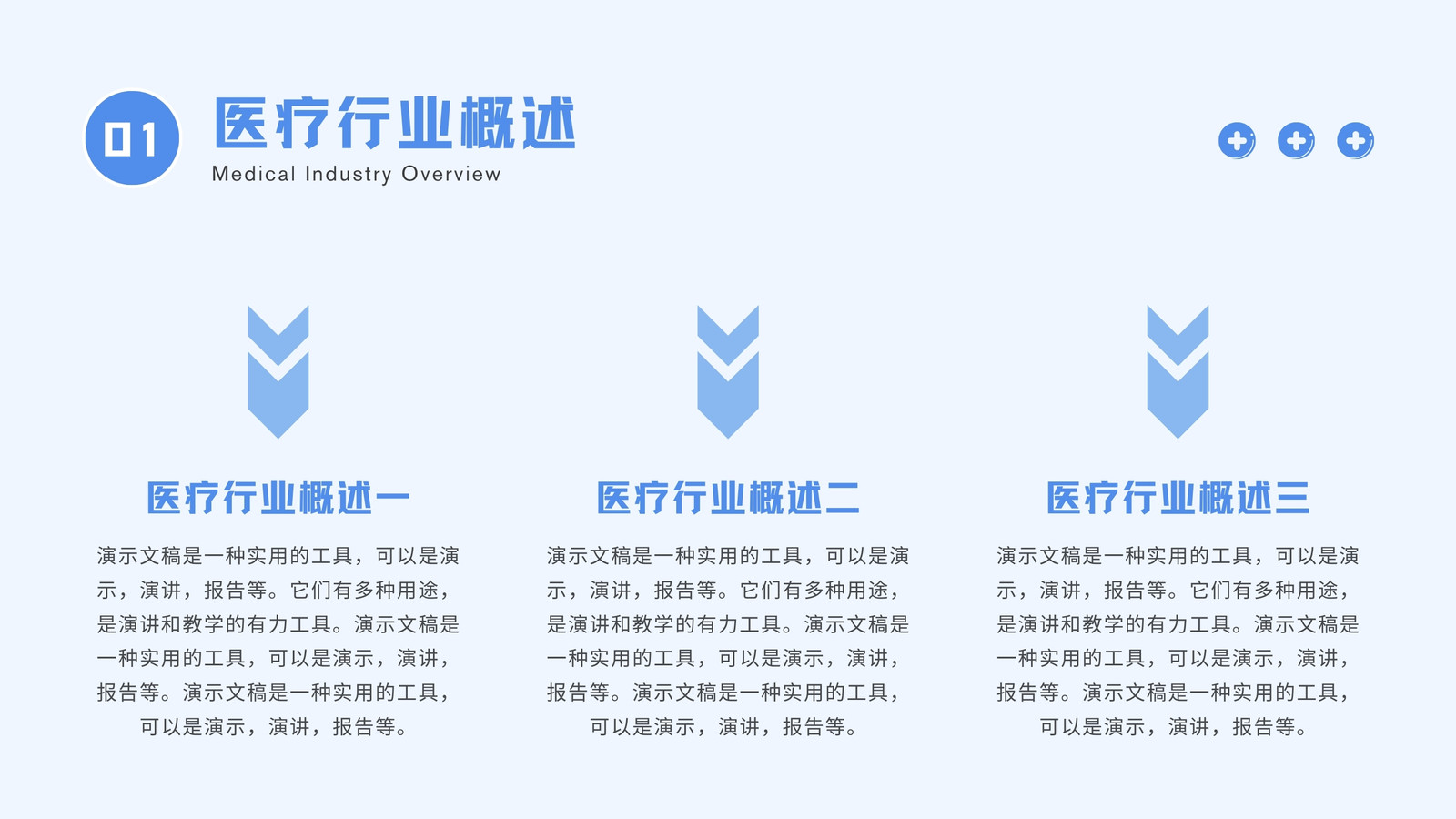 01

医疗行业概述

Medical Industry Overview

医疗行业概述一

演示文稿是一种实用的工具，可以是演示，演讲，报告等。它们有多种用途，是演讲和教学的有力工具。演示文稿是一种实用的工具，可以是演示，演讲，报告等。演示文稿是一种实用的工具，可以是演示，演讲，报告等。

医疗行业概述二

演示文稿是一种实用的工具，可以是演示，演讲，报告等。它们有多种用途，是演讲和教学的有力工具。演示文稿是一种实用的工具，可以是演示，演讲，报告等。演示文稿是一种实用的工具，可以是演示，演讲，报告等。

医疗行业概述三

演示文稿是一种实用的工具，可以是演示，演讲，报告等。它们有多种用途，是演讲和教学的有力工具。演示文稿是一种实用的工具，可以是演示，演讲，报告等。演示文稿是一种实用的工具，可以是演示，演讲，报告等。